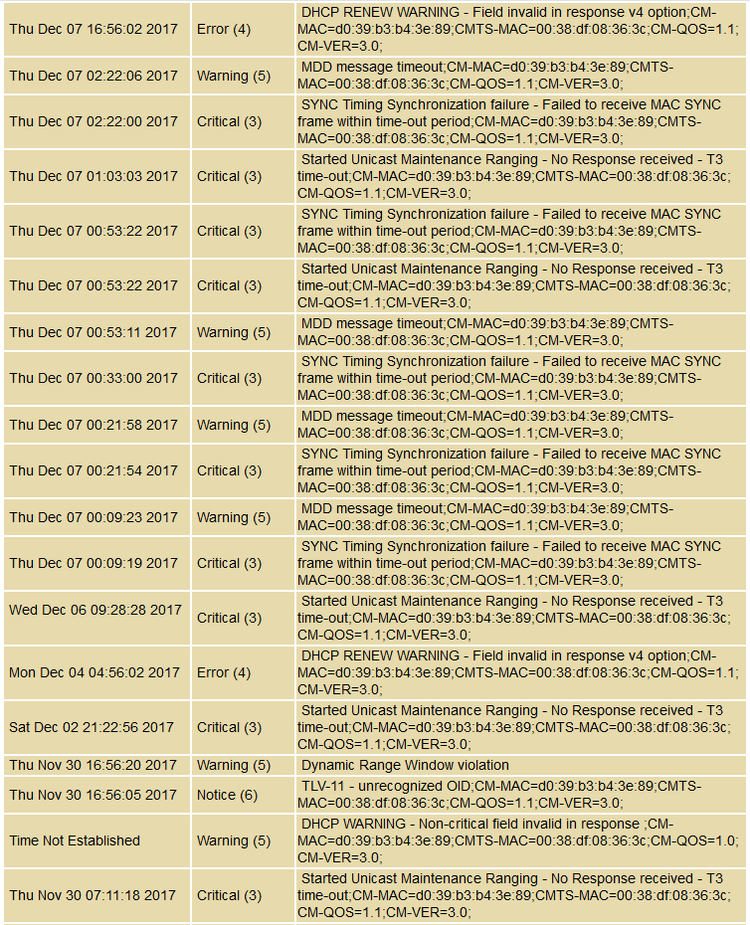 | | | |
|---|---|---|
| Thu Dec 07 16:56:02 2017 | Error (4) | DHCP RENEW WARNING - Field invalid in response v4 option;CM-MAC=d0:39:b3:b4:3e:89;CMTS-MAC=00:38:df:08:36:3c;CM-QOS=1.1;CM-VER=3.0; |
| Thu Dec 07 02:22:06 2017 | Warning (5) | MDD message timeout;CM-MAC=d0:39:b3:b4:3e:89;CMTS-MAC=00:38:df:08:36:3c;CM-QOS=1.1;CM-VER=3.0; |
| Thu Dec 07 02:22:00 2017 | Critical (3) | SYNC Timing Synchronization failure - Failed to receive MAC SYNC frame within time-out period;CM-MAC=d0:39:b3:b4:3e:89;CMTS-MAC=00:38:df:08:36:3c;CM-QOS=1.1;CM-VER=3.0; |
| Thu Dec 07 01:03:03 2017 | Critical (3) | Started Unicast Maintenance Ranging - No Response received - T3 time-out;CM-MAC=d0:39:b3:b4:3e:89;CMTS-MAC=00:38:df:08:36:3c;CM-QOS=1.1;CM-VER=3.0; |
| Thu Dec 07 00:53:22 2017 | Critical (3) | SYNC Timing Synchronization failure - Failed to receive MAC SYNC frame within time-out period;CM-MAC=d0:39:b3:b4:3e:89;CMTS-MAC=00:38:df:08:36:3c;CM-QOS=1.1;CM-VER=3.0; |
| Thu Dec 07 00:53:22 2017 | Critical (3) | Started Unicast Maintenance Ranging - No Response received - T3 time-out;CM-MAC=d0:39:b3:b4:3e:89;CMTS-MAC=00:38:df:08:36:3c;CM-QOS=1.1;CM-VER=3.0; |
| Thu Dec 07 00:53:11 2017 | Warning (5) | MDD message timeout;CM-MAC=d0:39:b3:b4:3e:89;CMTS-MAC=00:38:df:08:36:3c;CM-QOS=1.1;CM-VER=3.0; |
| Thu Dec 07 00:33:00 2017 | Critical (3) | SYNC Timing Synchronization failure - Failed to receive MAC SYNC frame within time-out period;CM-MAC=d0:39:b3:b4:3e:89;CMTS-MAC=00:38:df:08:36:3c;CM-QOS=1.1;CM-VER=3.0; |
| Thu Dec 07 00:21:58 2017 | Warning (5) | MDD message timeout;CM-MAC=d0:39:b3:b4:3e:89;CMTS-MAC=00:38:df:08:36:3c;CM-QOS=1.1;CM-VER=3.0; |
| Thu Dec 07 00:21:54 2017 | Critical (3) | SYNC Timing Synchronization failure - Failed to receive MAC SYNC frame within time-out period;CM-MAC=d0:39:b3:b4:3e:89;CMTS-MAC=00:38:df:08:36:3c;CM-QOS=1.1;CM-VER=3.0; |
| Thu Dec 07 00:09:23 2017 | Warning (5) | MDD message timeout;CM-MAC=d0:39:b3:b4:3e:89;CMTS-MAC=00:38:df:08:36:3c;CM-QOS=1.1;CM-VER=3.0; |
| Thu Dec 07 00:09:19 2017 | Critical (3) | SYNC Timing Synchronization failure - Failed to receive MAC SYNC frame within time-out period;CM-MAC=d0:39:b3:b4:3e:89;CMTS-MAC=00:38:df:08:36:3c;CM-QOS=1.1;CM-VER=3.0; |
| Wed Dec 06 09:28:28 2017 | Critical (3) | Started Unicast Maintenance Ranging - No Response received - T3 time-out;CM-MAC=d0:39:b3:b4:3e:89;CMTS-MAC=00:38:df:08:36:3c;CM-QOS=1.1;CM-VER=3.0; |
| Mon Dec 04 04:56:02 2017 | Error (4) | DHCP RENEW WARNING - Field invalid in response v4 option;CM-MAC=d0:39:b3:b4:3e:89;CMTS-MAC=00:38:df:08:36:3c;CM-QOS=1.1;CM-VER=3.0; |
| Sat Dec 02 21:22:56 2017 | Critical (3) | Started Unicast Maintenance Ranging - No Response received - T3 time-out;CM-MAC=d0:39:b3:b4:3e:89;CMTS-MAC=00:38:df:08:36:3c;CM-QOS=1.1;CM-VER=3.0; |
| Thu Nov 30 16:56:20 2017 | Warning (5) | Dynamic Range Window violation |
| Thu Nov 30 16:56:05 2017 | Notice (6) | TLV-11 - unrecognized OID;CM-MAC=d0:39:b3:b4:3e:89;CMTS-MAC=00:38:df:08:36:3c;CM-QOS=1.1;CM-VER=3.0; |
| Time Not Established | Warning (5) | DHCP WARNING - Non-critical field invalid in response ;CM-MAC=d0:39:b3:b4:3e:89;CMTS-MAC=00:38:df:08:36:3c;CM-QOS=1.0;CM-VER=3.0; |
| Thu Nov 30 07:11:18 2017 | Critical (3) | Started Unicast Maintenance Ranging - No Response received - T3 time-out;CM-MAC=d0:39:b3:b4:3e:89;CMTS-MAC=00:38:df:08:36:3c;CM-QOS=1.1;CM-VER=3.0; |